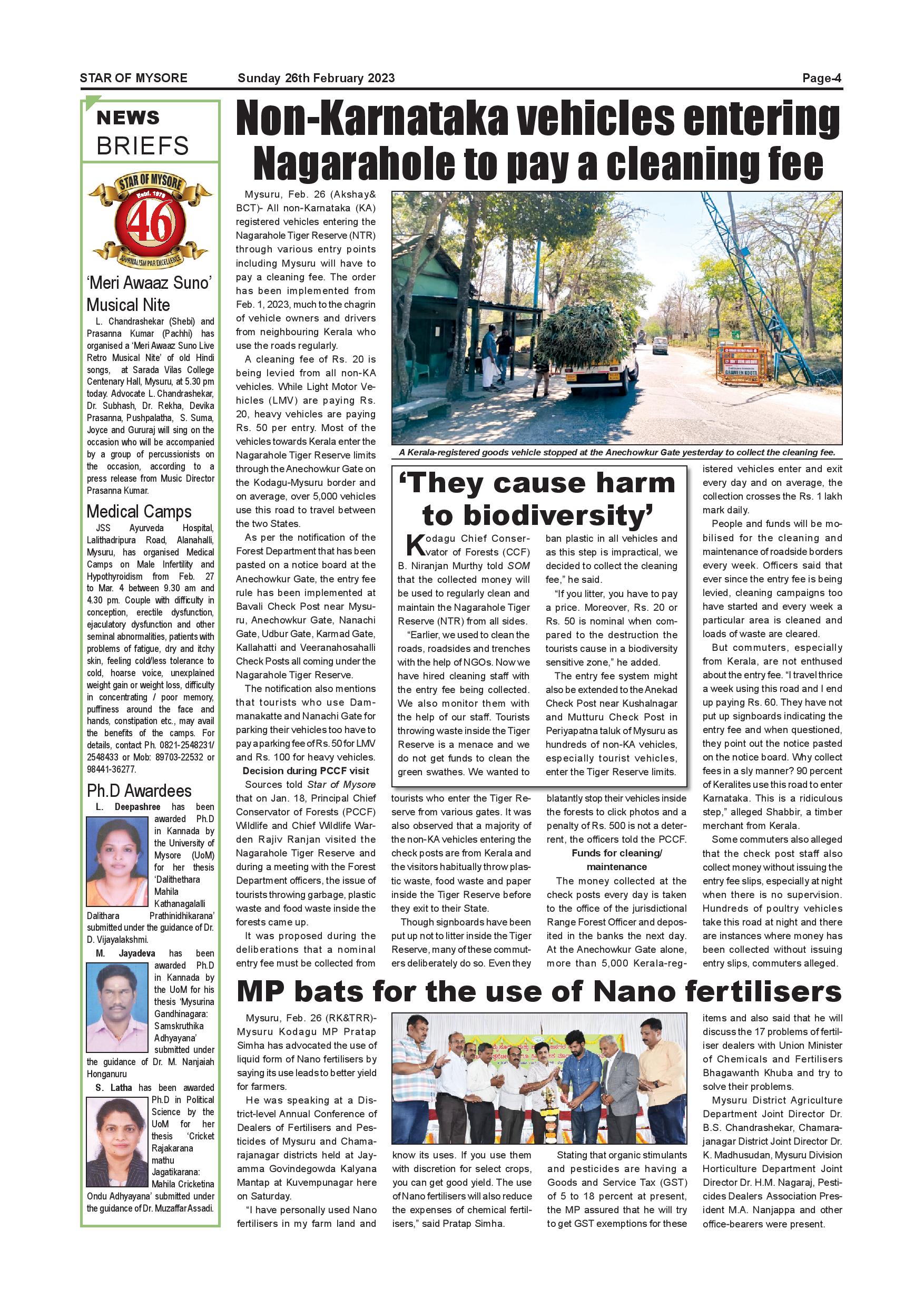 STAR OF MYSORE Sunday 26th February 2023 Page-4

NEWS BRIEFS

STAR OF MYSORE
Estd. 1978
46
JOURNALISM PAR EXCELLENCE

'Meri Awaaz Suno' Musical Nite

L. Chandrashekar (Shebi) and Prasanna Kumar (Pachhi) has organised a 'Meri Awaaz Suno Live Retro Musical Nite' of old Hindi songs, at Sarada Vilas College Centenary Hall, Mysuru, at 5.30 pm today. Advocate L. Chandrashekar, Dr. Subhash, Dr. Rekha, Devika Prasanna, Pushpalatha, S. Suma, Joyce and Gururaj will sing on the occasion who will be accompanied by a group of percussionists on the occasion, according to a press release from Music Director Prasanna Kumar.

Medical Camps

JSS Ayurveda Hospital, Lalithadripura Road, Alanahalli, Mysuru, has organised Medical Camps on Male Infertility and Hypothyroidism from Feb. 27 to Mar. 4 between 9.30 am and 4.30 pm. Couple with difficulty in conception, erectile dysfunction, ejaculatory dysfunction and other seminal abnormalities, patients with problems of fatigue, dry and itchy skin, feeling cold/less tolerance to cold, hoarse voice, unexplained weight gain or weight loss, difficulty in concentrating / poor memory, puffiness around the face and hands, constipation etc., may avail the benefits of the camps. For details, contact Ph. 0821-2548231/ 2548433 or Mob: 89703-22532 or 98441-36277.

Ph.D Awardees

L. Deepashree has been awarded Ph.D in Kannada by the University of Mysore (UoM) for her thesis 'Dalithethara Mahila Kathanagalalli Dalithara Prathinidhikarana' submitted under the guidance of Dr. D. Vijayalakshmi.

M. Jayadeva has been awarded Ph.D in Kannada by the UoM for his thesis 'Mysurina Gandhinagara: Samskruthika Adhyayana' submitted under the guidance of Dr. M. Nanjaiah Honganuru

S. Latha has been awarded Ph.D in Political Science by the UoM for her thesis 'Cricket Rajakarana mathu Jagatikarana: Mahila Cricketina Ondu Adhyayana' submitted under the guidance of Dr. Muzaffar Assadi.

Non-Karnataka vehicles entering Nagarahole to pay a cleaning fee

Mysuru, Feb. 26 (Akshay& BCT)- All non-Karnataka (KA) registered vehicles entering the Nagarahole Tiger Reserve (NTR) through various entry points including Mysuru will have to pay a cleaning fee. The order has been implemented from Feb. 1, 2023, much to the chagrin of vehicle owners and drivers from neighbouring Kerala who use the roads regularly.

A cleaning fee of Rs. 20 is being levied from all non-KA vehicles. While Light Motor Vehicles (LMV) are paying Rs. 20, heavy vehicles are paying Rs. 50 per entry. Most of the vehicles towards Kerala enter the Nagarahole Tiger Reserve limits through the Anechowkur Gate on the Kodagu-Mysuru border and on average, over 5,000 vehicles use this road to travel between the two States.

As per the notification of the Forest Department that has been pasted on a notice board at the Anechowkur Gate, the entry fee rule has been implemented at Bavali Check Post near Mysuru, Anechowkur Gate, Nanachi Gate, Udbur Gate, Karmad Gate, Kallahatti and Veeranahosahalli Check Posts all coming under the Nagarahole Tiger Reserve.

The notification also mentions that tourists who use Dammanakatte and Nanachi Gate for parking their vehicles too have to pay a parking fee of Rs. 50 for LMV and Rs. 100 for heavy vehicles.

Decision during PCCF visit

Sources told Star of Mysore that on Jan. 18, Principal Chief Conservator of Forests (PCCF) Wildlife and Chief Wildlife Warden Rajiv Ranjan visited the Nagarahole Tiger Reserve and during a meeting with the Forest Department officers, the issue of tourists throwing garbage, plastic waste and food waste inside the forests came up.

It was proposed during the deliberations that a nominal entry fee must be collected from tourists who enter the Tiger Reserve from various gates. It was also observed that a majority of the non-KA vehicles entering the check posts are from Kerala and the visitors habitually throw plastic waste, food waste and paper inside the Tiger Reserve before they exit to their State.

Though signboards have been put up not to litter inside the Tiger Reserve, many of these commuters deliberately do so. Even they blatantly stop their vehicles inside the forests to click photos and a penalty of Rs. 500 is not a deterrent, the officers told the PCCF.

Funds for cleaning/ maintenance

The money collected at the check posts every day is taken to the office of the jurisdictional Range Forest Officer and deposited in the banks the next day. At the Anechowkur Gate alone, more than 5,000 Kerala-registered vehicles enter and exit every day and on average, the collection crosses the Rs. 1 lakh mark daily.

People and funds will be mobilised for the cleaning and maintenance of roadside borders every week. Officers said that ever since the entry fee is being levied, cleaning campaigns too have started and every week a particular area is cleaned and loads of waste are cleared.

But commuters, especially from Kerala, are not enthused about the entry fee. "I travel thrice a week using this road and I end up paying Rs. 60. They have not put up signboards indicating the entry fee and when questioned, they point out the notice pasted on the notice board. Why collect fees in a sly manner? 90 percent of Keralites use this road to enter Karnataka. This is a ridiculous step," alleged Shabbir, a timber merchant from Kerala.

Some commuters also alleged that the check post staff also collect money without issuing the entry fee slips, especially at night when there is no supervision. Hundreds of poultry vehicles take this road at night and there are instances where money has been collected without issuing entry slips, commuters alleged.

GRAMEEN KOOTA

A Kerala-registered goods vehicle stopped at the Anechowkur Gate yesterday to collect the cleaning fee.

'They cause harm to biodiversity'

Kodagu Chief Conservator of Forests (CCF) B. Niranjan Murthy told SOM that the collected money will be used to regularly clean and maintain the Nagarahole Tiger Reserve (NTR) from all sides.

"Earlier, we used to clean the roads, roadsides and trenches with the help of NGOs. Now we have hired cleaning staff with the entry fee being collected. We also monitor them with the help of our staff. Tourists throwing waste inside the Tiger Reserve is a menace and we do not get funds to clean the green swathes. We wanted to ban plastic in all vehicles and as this step is impractical, we decided to collect the cleaning fee," he said.

"If you litter, you have to pay a price. Moreover, Rs. 20 or Rs. 50 is nominal when compared to the destruction the tourists cause in a biodiversity sensitive zone," he added.

The entry fee system might also be extended to the Anekad Check Post near Kushalnagar and Mutturu Check Post in Periyapatna taluk of Mysuru as hundreds of non-KA vehicles, especially tourist vehicles, enter the Tiger Reserve limits.

MP bats for the use of Nano fertilisers

Mysuru, Feb. 26 (RK&TRR)- Mysuru Kodagu MP Pratap Simha has advocated the use of liquid form of Nano fertilisers by saying its use leads to better yield for farmers.

He was speaking at a District-level Annual Conference of Dealers of Fertilisers and Pesticides of Mysuru and Chamarajanagar districts held at Jayamma Govindegowda Kalyana Mantap at Kuvempunagar here on Saturday.

"I have personally used Nano fertilisers in my farm land and know its uses. If you use them with discretion for select crops, you can get good yield. The use of Nano fertilisers will also reduce the expenses of chemical fertilisers," said Pratap Simha.

Stating that organic stimulants and pesticides are having a Goods and Service Tax (GST) of 5 to 18 percent at present, the MP assured that he will try to get GST exemptions for these items and also said that he will discuss the 17 problems of fertiliser dealers with Union Minister of Chemicals and Fertilisers Bhagawanth Khuba and try to solve their problems.

Mysuru District Agriculture Department Joint Director Dr. B.S. Chandrashekar, Chamarajanagar District Joint Director Dr. K. Madhusudan, Mysuru Division Horticulture Department Joint Director Dr. H.M. Nagaraj, Pesticides Dealers Association President M.A. Nanjappa and other office-bearers were present.